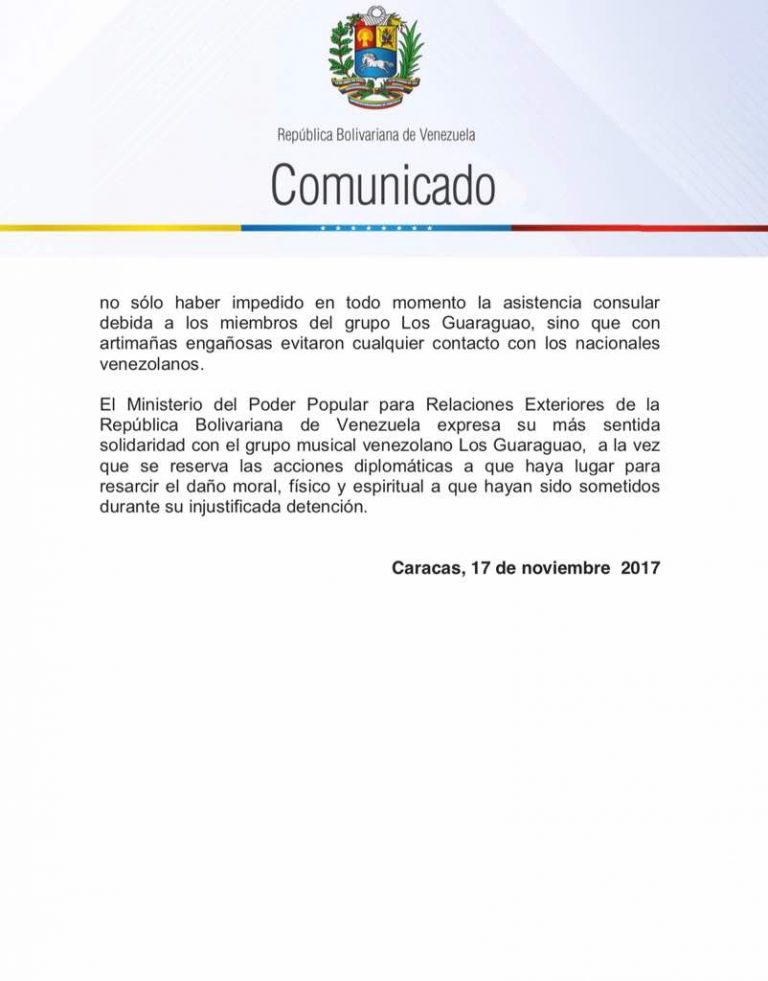 República Bolivariana de Venezuela

Comunicado

no sólo haber impedido en todo momento la asistencia consular debida a los miembros del grupo Los Guaraguao, sino que con artimañas engañosas evitaron cualquier contacto con los nacionales venezolanos.

El Ministerio del Poder Popular para Relaciones Exteriores de la República Bolivariana de Venezuela expresa su más sentida solidaridad con el grupo musical venezolano Los Guaraguao, a la vez que se reserva las acciones diplomáticas a que haya lugar para resarcir el daño moral, físico y espiritual a que hayan sido sometidos durante su injustificada detención.

Caracas, 17 de noviembre 2017